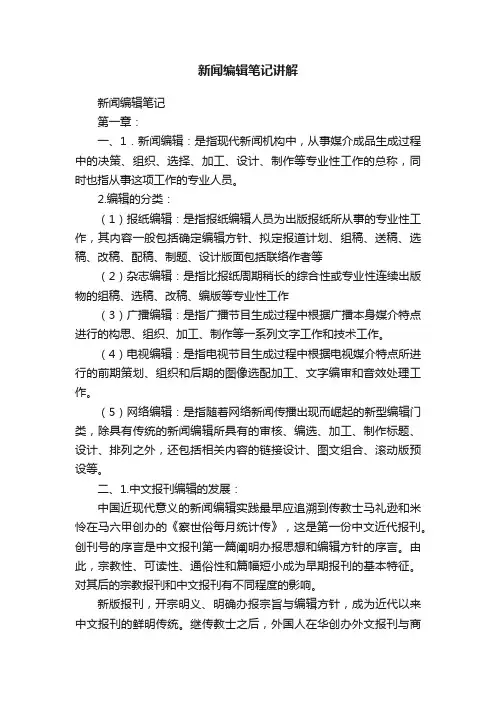 新闻编辑笔记讲解

新闻编辑笔记

第一章：

一、1．新闻编辑：是指现代新闻机构中，从事媒介成品生成过程中的决策、组织、选择、加工、设计、制作等专业性工作的总称，同时也指从事这项工作的专业人员。

2.编辑的分类：

（1）报纸编辑：是指报纸编辑人员为出版报纸所从事的专业性工作，其内容一般包括确定编辑方针、拟定报道计划、组稿、送稿、选稿、改稿、配稿、制题、设计版面包括联络作者等

（2）杂志编辑：是指比报纸周期稍长的综合性或专业性连续出版物的组稿、选稿、改稿、编版等专业性工作

（3）广播编辑：是指广播节目生成过程中根据广播本身媒介特点进行的构思、组织、加工、制作等一系列文字工作和技术工作。

（4）电视编辑：是指电视节目生成过程中根据电视媒介特点所进行的前期策划、组织和后期的图像选配加工、文字编审和音效处理工作。

（5）网络编辑：是指随着网络新闻传播出现而崛起的新型编辑门类，除具有传统的新闻编辑所具有的审核、编选、加工、制作标题、设计、排列之外，还包括相关内容的链接设计、图文组合、滚动版预设等。

二、1.中文报刊编辑的发展：

中国近现代意义的新闻编辑实践最早应追溯到传教士马礼逊和米怜在马六甲创办的《察世俗每月统计传》，这是第一份中文近代报刊。创刊号的序言是中文报刊第一篇阐明办报思想和编辑方针的序言。由此，宗教性、可读性、通俗性和篇幅短小成为早期报刊的基本特征。对其后的宗教报刊和中文报刊有不同程度的影响。

新版报刊，开宗明义、明确办报宗旨与编辑方针，成为近代以来中文报刊的鲜明传统。继传教士之后，外国人在华创办外文报刊与商